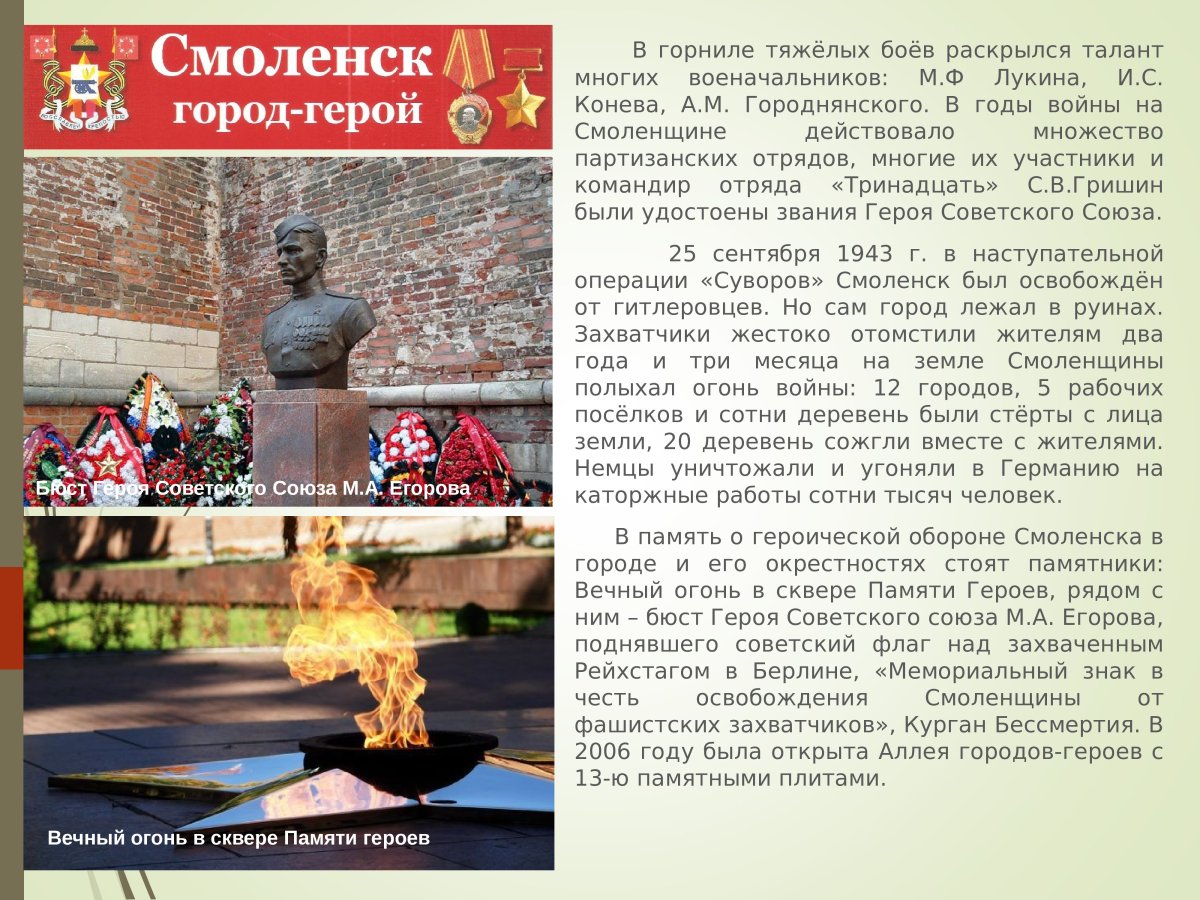 Смоленск
город-герой

Бюст Героя Советского Союза М.А. Егорова

Вечный огонь в сквере Памяти героев

В горниле тяжёлых боёв раскрылся талант многих военачальников: М.Ф Лукина, И.С. Конева, А.М. Городнянского. В годы войны на Смоленщине действовало множество партизанских отрядов, многие их участники и командир отряда «Тринадцать» С.В.Гришин были удостоены звания Героя Советского Союза.

25 сентября 1943 г. в наступательной операции «Суворов» Смоленск был освобождён от гитлеровцев. Но сам город лежал в руинах. Захватчики жестоко отомстили жителям два года и три месяца на земле Смоленщины полыхал огонь войны: 12 городов, 5 рабочих посёлков и сотни деревень были стёрты с лица земли, 20 деревень сожгли вместе с жителями. Немцы уничтожали и угоняли в Германию на каторжные работы сотни тысяч человек.

В память о героической обороне Смоленска в городе и его окрестностях стоят памятники: Вечный огонь в сквере Памяти Героев, рядом с ним – бюст Героя Советского союза М.А. Егорова, поднявшего советский флаг над захваченным Рейхстагом в Берлине, «Мемориальный знак в честь освобождения Смоленщины от фашистских захватчиков», Курган Бессмертия. В 2006 году была открыта Аллея городов-героев с 13-ю памятными плитами.